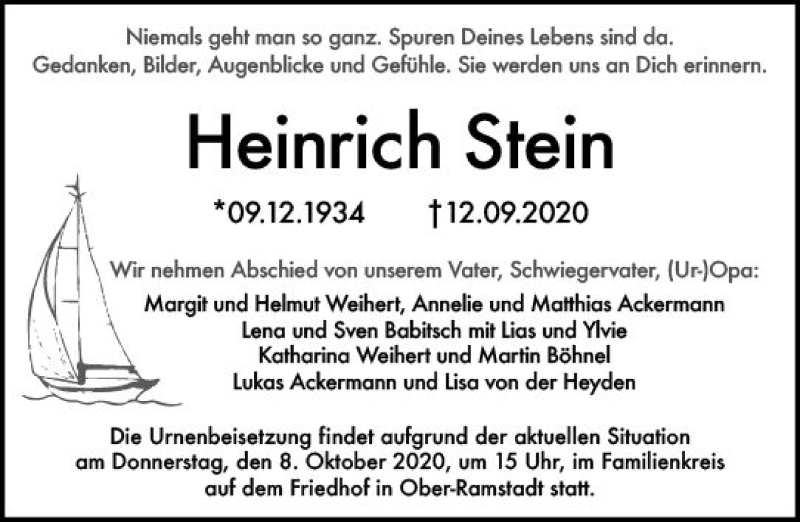 Niemals geht man so ganz. Spuren Deines Lebens sind da.
Gedanken, Bilder, Augenblicke und Gefühle. Sie werden uns an Dich erinnern.

Heinrich Stein

*09.12.1934 †12.09.2020

Wir nehmen Abschied von unserem Vater, Schwiegervater, (Ur-)Opa:

Margit und Helmut Weihert, Annelie und Matthias Ackermann
Lena und Sven Babitsch mit Lias und Ylvie
Katharina Weihert und Martin Böhnel
Lukas Ackermann und Lisa von der Heyden

Die Urnenbeisetzung findet aufgrund der aktuellen Situation am Donnerstag, den 8. Oktober 2020, um 15 Uhr, im Familienkreis auf dem Friedhof in Ober-Ramstadt statt.